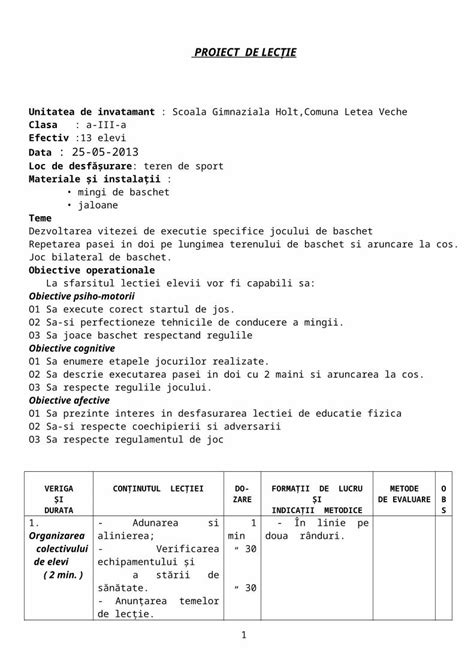 PROIECT DE LECȚIE

Unitatea de invatamant : Scoala Gimnaziala Holt,Comuna Letea Veche
Clasa : a-III-a
Efectiv :13 elevi
Data : 25-05-2013
Loc de desfășurare: teren de sport
Materiale și instalații :
• mingi de baschet
• jaloane
Teme
Dezvoltarea vitezei de executie specifice jocului de baschet
Repetarea pasei in doi pe lungimea terenului de baschet si aruncare la cos.
Joc bilateral de baschet.
Obiective operationale
La sfarsitul lectiei elevii vor fi capabili sa:
Obiective psiho-motorii
O1 Sa execute corect startul de jos.
O2 Sa-si perfectioneze tehnicile de conducere a mingii.
O3 Sa joace baschet respectand regulile
Obiective cognitive
O1 Sa enumere etapele jocurilor realizate.
O2 Sa descrie executarea pasei in doi cu 2 maini si aruncarea la cos.
O3 Sa respecte regulile jocului.
Obiective afective
O1 Sa prezinte interes in desfasurarea lectiei de educatie fizica
O2 Sa-si respecte coechipierii si adversarii
O3 Sa respecte regulamentul de joc

| VERIGA ȘI DURATA | CONȚINUTUL LECȚIEI | DO-ZARE | FORMAȚII DE LUCRU ȘI INDICAȚII METODICE | METODE DE EVALUARE | O B S |
|---|---|---|---|---|---|
| 1. Organizarea colectivului de elevi ( 2 min. ) | - Adunarea si alinierea; - Verificarea echipamentului și a stării de sănătate. - Anunțarea temelor de lecție. | 1 min " 30 " 30 | - În linie pe doua rânduri. | | |

1